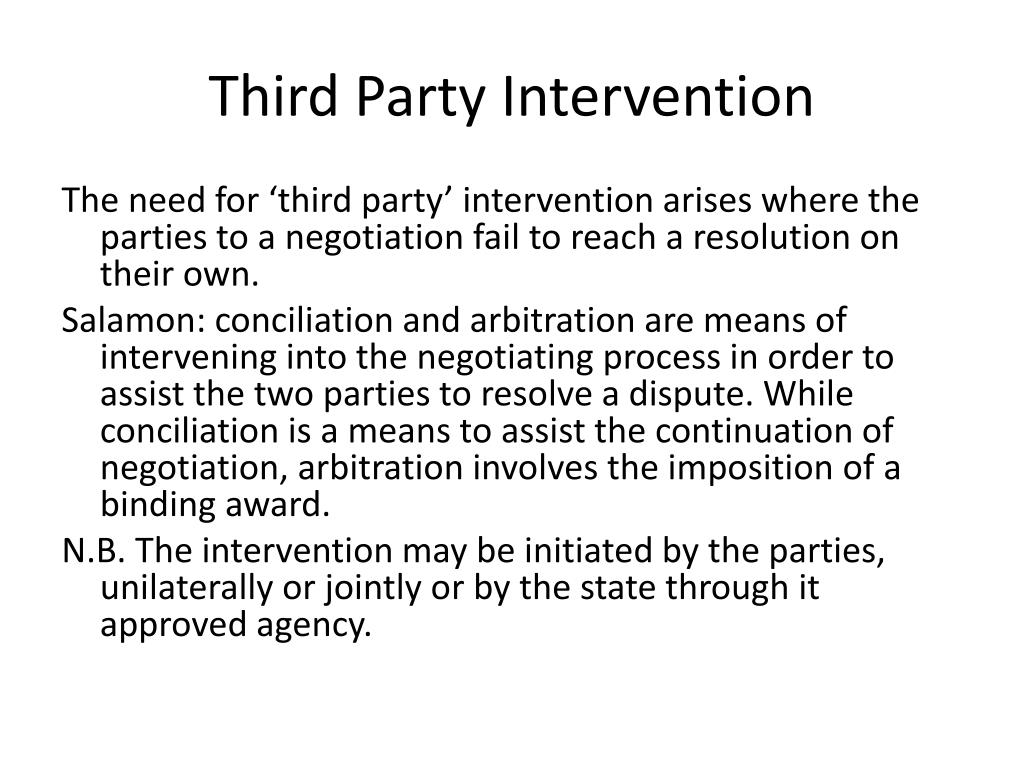 Third Party Intervention

The need for ‘third party’ intervention arises where the parties to a negotiation fail to reach a resolution on their own.

Salamon: conciliation and arbitration are means of intervening into the negotiating process in order to assist the two parties to resolve a dispute. While conciliation is a means to assist the continuation of negotiation, arbitration involves the imposition of a binding award.

N.B. The intervention may be initiated by the parties, unilaterally or jointly or by the state through it approved agency.